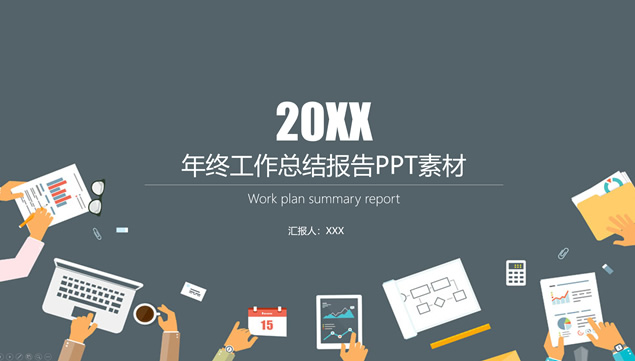 20XX

年终工作总结报告PPT素材

Work plan summary report

汇报人：XXX

15